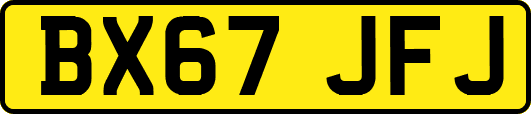 BX67 JFJ